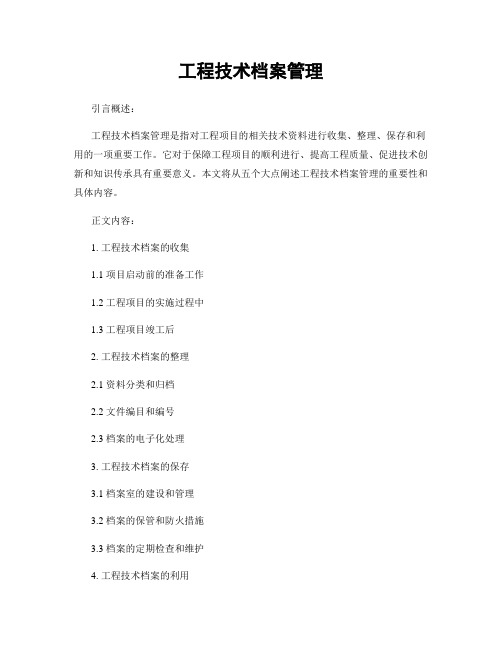 工程技术档案管理

引言概述：

工程技术档案管理是指对工程项目的相关技术资料进行收集、整理、保存和利用的一项重要工作。它对于保障工程项目的顺利进行、提高工程质量、促进技术创新和知识传承具有重要意义。本文将从五个大点阐述工程技术档案管理的重要性和具体内容。

正文内容：

1. 工程技术档案的收集

1.1 项目启动前的准备工作

1.2 工程项目的实施过程中

1.3 工程项目竣工后

2. 工程技术档案的整理

2.1 资料分类和归档

2.2 文件编目和编号

2.3 档案的电子化处理

3. 工程技术档案的保存

3.1 档案室的建设和管理

3.2 档案的保管和防火措施

3.3 档案的定期检查和维护

4. 工程技术档案的利用